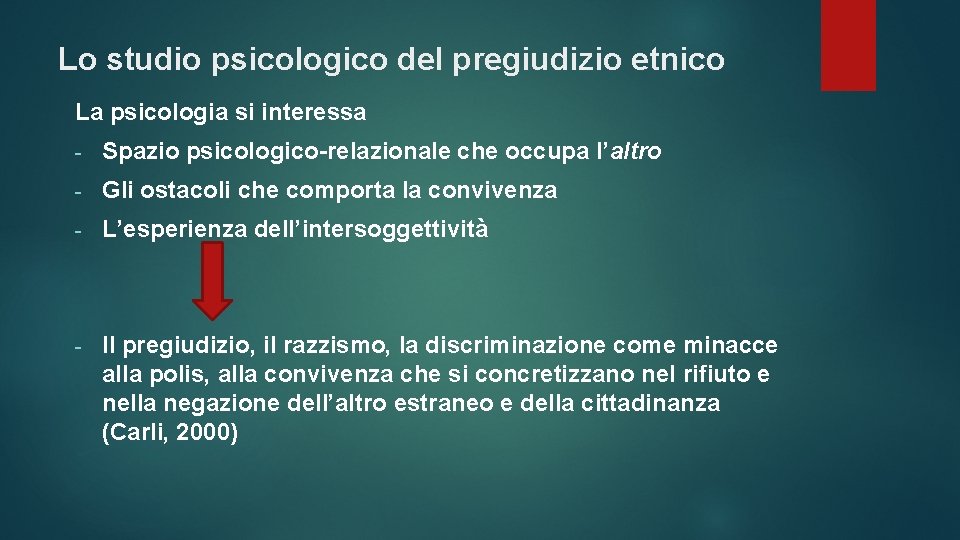 Lo studio psicologico del pregiudizio etnico

La psicologia si interessa

- Spazio psicologico-relazionale che occupa l'altro
- Gli ostacoli che comporta la convivenza
- L'esperienza dell'intersoggettività

- Il pregiudizio, il razzismo, la discriminazione come minacce alla polis, alla convivenza che si concretizzano nel rifiuto e nella negazione dell'altro estraneo e della cittadinanza (Carli, 2000)